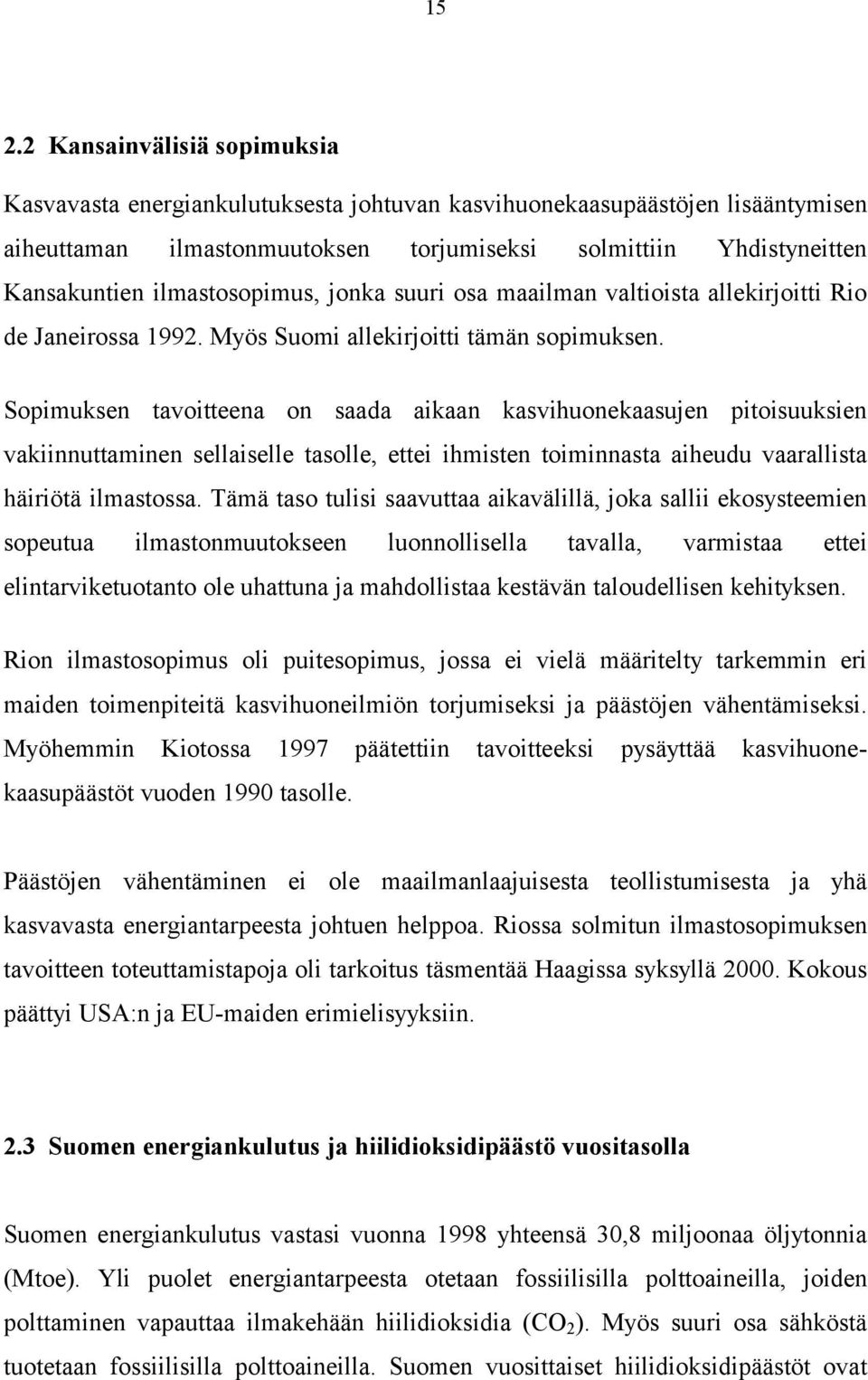 15

2.2 Kansainvälisiä sopimuksia

Kasvavasta energiankulutuksesta johtuvan kasvihuonekaasupäästöjen lisääntymisen aiheuttaman ilmastonmuutoksen torjumiseksi solmittiin Yhdistyneitten Kansakuntien ilmastosopimus, jonka suuri osa maailman valtioista allekirjoitti Rio de Janeirossa 1992. Myös Suomi allekirjoitti tämän sopimuksen.

Sopimuksen tavoitteena on saada aikaan kasvihuonekaasujen pitoisuuksien vakiinnuttaminen sellaiselle tasolle, ettei ihmisten toiminnasta aiheudu vaarallista häiriötä ilmastossa. Tämä taso tulisi saavuttaa aikavälillä, joka sallii ekosysteemien sopeutua ilmastonmuutokseen luonnollisella tavalla, varmistaa ettei elintarviketuotanto ole uhattuna ja mahdollistaa kestävän taloudellisen kehityksen.

Rion ilmastosopimus oli puitesopimus, jossa ei vielä määritelty tarkemmin eri maiden toimenpiteitä kasvihuoneilmiön torjumiseksi ja päästöjen vähentämiseksi. Myöhemmin Kiotossa 1997 päätettiin tavoitteeksi pysäyttää kasvihuonekaasupäästöt vuoden 1990 tasolle.

Päästöjen vähentäminen ei ole maailmanlaajuisesta teollistumisesta ja yhä kasvavasta energiantarpeesta johtuen helppoa. Riossa solmitun ilmastosopimuksen tavoitteen toteuttamistapoja oli tarkoitus täsmentää Haagissa syksyllä 2000. Kokous päättyi USA:n ja EU-maiden erimielisyyksiin.

2.3 Suomen energiankulutus ja hiilidioksidipäästö vuositasolla

Suomen energiankulutus vastasi vuonna 1998 yhteensä 30,8 miljoonaa öljytonnia (Mtoe). Yli puolet energiantarpeesta otetaan fossiilisilla polttoaineilla, joiden polttaminen vapauttaa ilmakehään hiilidioksidia ($CO_2$). Myös suuri osa sähköstä tuotetaan fossiilisilla polttoaineilla. Suomen vuosittaiset hiilidioksidipäästöt ovat